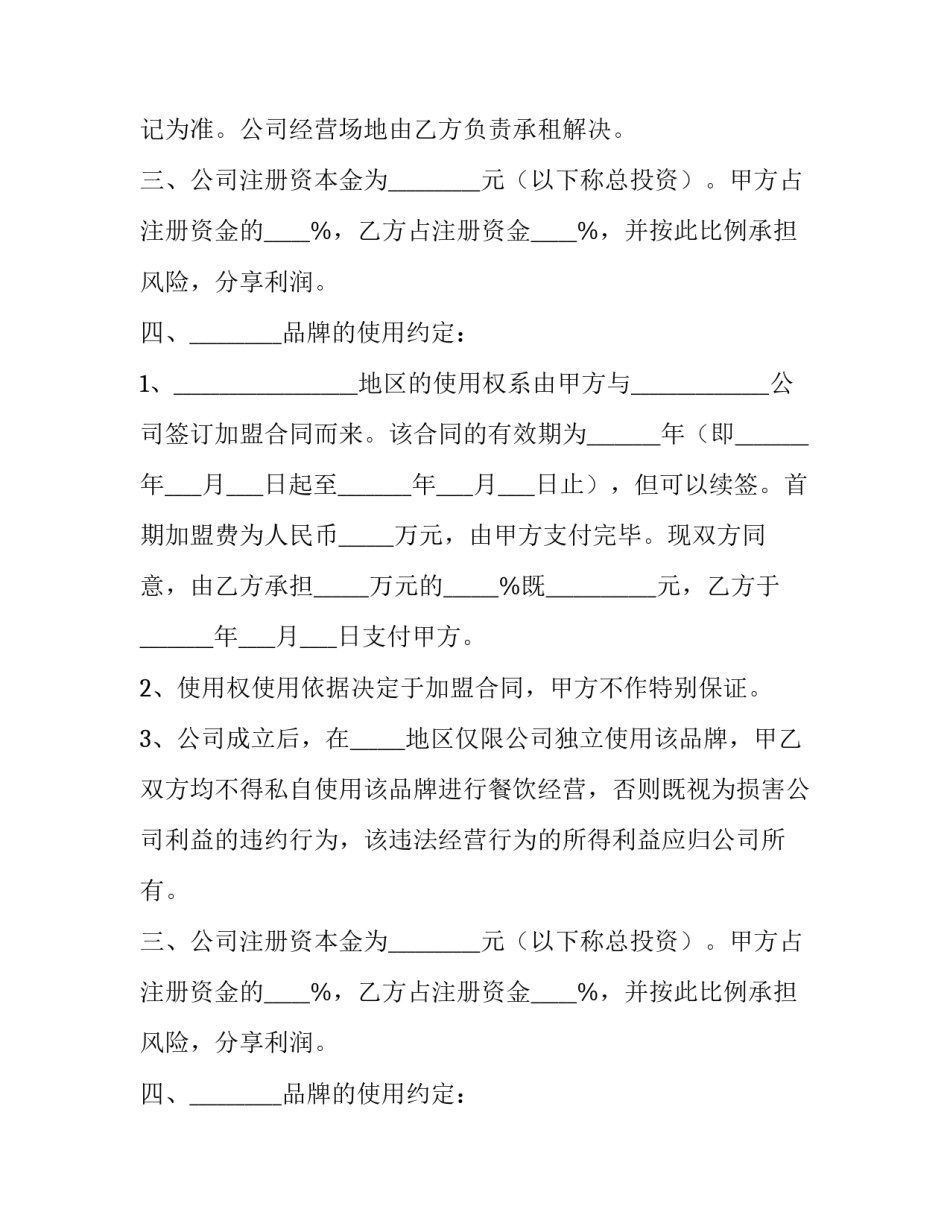 记为准。公司经营场地由乙方负责承租解决。

三、公司注册资本金为____元（以下称总投资）。甲方占注册资金的____%，乙方占注册资金____%，并按此比例承担风险，分享利润。

四、____品牌的使用约定：

1、____地区的使用权系由甲方与____公司签订加盟合同而来。该合同的有效期为____年（即____年____月____日起至____年____月____日止），但可以续签。首期加盟费为人民币____万元，由甲方支付完毕。现双方同意，由乙方承担____万元的____%既____元，乙方于____年____月____日支付甲方。

2、使用权使用依据决定于加盟合同，甲方不作特别保证。

3、公司成立后，在____地区仅限公司独立使用该品牌，甲乙双方均不得私自使用该品牌进行餐饮经营，否则既视为损害公司利益的违约行为，该违法经营行为的所得利益应归公司所有。

三、公司注册资本金为____元（以下称总投资）。甲方占注册资金的____%，乙方占注册资金____%，并按此比例承担风险，分享利润。

四、____品牌的使用约定：